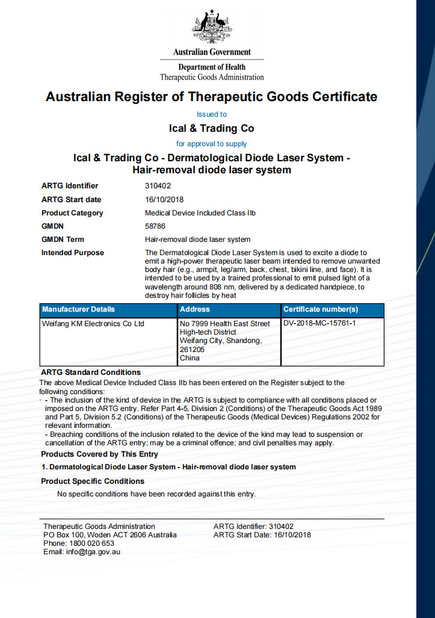 Australian Government
Department of Health
Therapeutic Goods Administration

Australian Register of Therapeutic Goods Certificate

Issued to

Ical & Trading Co

for approval to supply

Ical & Trading Co - Dermatological Diode Laser System - Hair-removal diode laser system

ARTG Identifier 310402
ARTG Start date 16/10/2018
Product Category Medical Device Included Class IIb
GMDN 58786
GMDN Term Hair-removal diode laser system
Intended Purpose The Dermatological Diode Laser System is used to excite a diode to emit a high-power therapeutic laser beam intended to remove unwanted body hair (e.g., armpit, leg/arm, back, chest, bikini line, and face). It is intended to be used by a trained professional to emit pulsed light of a wavelength around 808 nm, delivered by a dedicated handpiece, to destroy hair follicles by heat

| Manufacturer Details | Address | Certificate number(s) |
|---|---|---|
| Weifang KM Electronics Co Ltd | No 7999 Health East Street High-tech District Weifang City, Shandong, 261205 China | DV-2018-MC-15761-1 |

ARTG Standard Conditions
The above Medical Device Included Class IIb has been entered on the Register subject to the following conditions:
- The inclusion of the kind of device in the ARTG is subject to compliance with all conditions placed or imposed on the ARTG entry. Refer Part 4-5, Division 2 (Conditions) of the Therapeutic Goods Act 1989 and Part 5, Division 5.2 (Conditions) of the Therapeutic Goods (Medical Devices) Regulations 2002 for relevant information.
- Breaching conditions of the inclusion related to the device of the kind may lead to suspension or cancellation of the ARTG entry; may be a criminal offence; and civil penalties may apply.

Products Covered by This Entry
1. Dermatological Diode Laser System - Hair-removal diode laser system

Product Specific Conditions
No specific conditions have been recorded against this entry.

Therapeutic Goods Administration
PO Box 100, Woden ACT 2606 Australia
Phone: 1800 020 653
Email: info@tga.gov.au

ARTG Identifier: 310402
ARTG Start Date: 16/10/2018